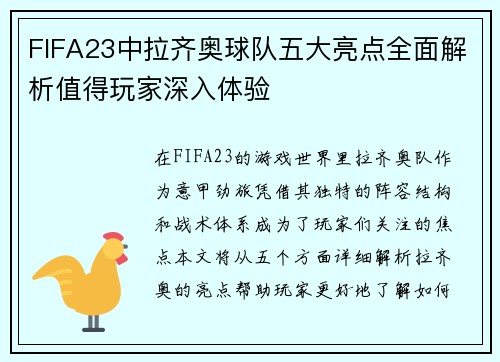 FIFA23中拉齐奥球队五大亮点全面解析值得玩家深入体验

在FIFA23的游戏世界里拉齐奥队作为意甲劲旅凭借其独特的阵容结构和战术体系成为了玩家们关注的焦点本文将从五个方面详细解析拉齐奥的亮点帮助玩家更好地了解如何